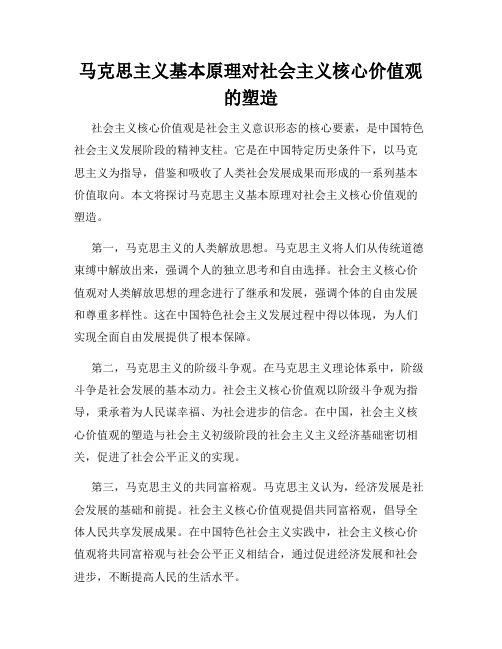 马克思主义基本原理对社会主义核心价值观的塑造

社会主义核心价值观是社会主义意识形态的核心要素，是中国特色社会主义发展阶段的精神支柱。它是在中国特定历史条件下，以马克思主义为指导，借鉴和吸收了人类社会发展成果而形成的一系列基本价值取向。本文将探讨马克思主义基本原理对社会主义核心价值观的塑造。

第一，马克思主义的人类解放思想。马克思主义将人们从传统道德束缚中解放出来，强调个人的独立思考和自由选择。社会主义核心价值观对人类解放思想的理念进行了继承和发展，强调个体的自由发展和尊重多样性。这在中国特色社会主义发展过程中得以体现，为人们实现全面自由发展提供了根本保障。

第二，马克思主义的阶级斗争观。在马克思主义理论体系中，阶级斗争是社会发展的基本动力。社会主义核心价值观以阶级斗争观为指导，秉承着为人民谋幸福、为社会进步的信念。在中国，社会主义核心价值观的塑造与社会主义初级阶段的社会主义主义经济基础密切相关，促进了社会公平正义的实现。

第三，马克思主义的共同富裕观。马克思主义认为，经济发展是社会发展的基础和前提。社会主义核心价值观提倡共同富裕观，倡导全体人民共享发展成果。在中国特色社会主义实践中，社会主义核心价值观将共同富裕观与社会公平正义相结合，通过促进经济发展和社会进步，不断提高人民的生活水平。